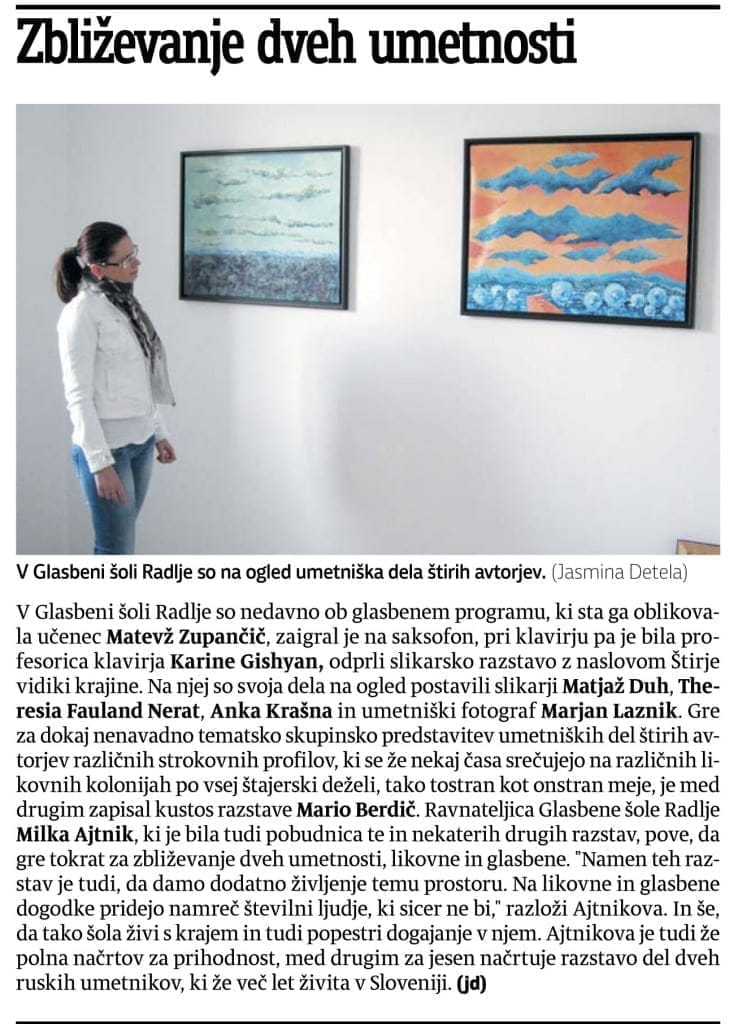 Zbliževanje dveh umetnosti

V Glasbeni šoli Radlje so na ogled umetniška dela štirih avtorjev. (Jasmina Detela)

V Glasbeni šoli Radlje so nedavno ob glasbenem programu, ki sta ga oblikovala učenec Matevž Zupančič, zaigral je na saksofon, pri klavirju pa je bila profesorica klavirja Karine Gishyan, odprli slikarsko razstavo z naslovom Štirje vidiki krajine. Na njej so svoja dela na ogled postavili slikarji Matjaž Duh, Theresia Fauland Nerat, Anka Krašna in umetniški fotograf Marjan Laznik. Gre za dokaj nenavadno tematsko skupinsko predstavitev umetniških del štirih avtorjev različnih strokovnih profilov, ki se že nekaj časa srečujejo na različnih likovnih kolonijah po vsej štajerski deželi, tako tostran kot onstran meje, je med drugim zapisal kustos razstave Mario Berdič. Ravnateljica Glasbene šole Radlje Milka Ajtnik, ki je bila tudi pobudnica te in nekaterih drugih razstav, pove, da gre tokrat za zbliževanje dveh umetnosti, likovne in glasbene. "Namen teh razstav je tudi, da damo dodatno življenje temu prostoru. Na likovne in glasbene dogodke pridejo namreč številni ljudje, ki sicer ne bi," razloži Ajtnikova. In še, da tako šola živi s krajem in tudi popestri dogajanje v njem. Ajtnikova je tudi že polna načrtov za prihodnost, med drugim za jesen načrtuje razstavo del dveh ruskih umetnikov, ki že več let živita v Sloveniji. (jd)